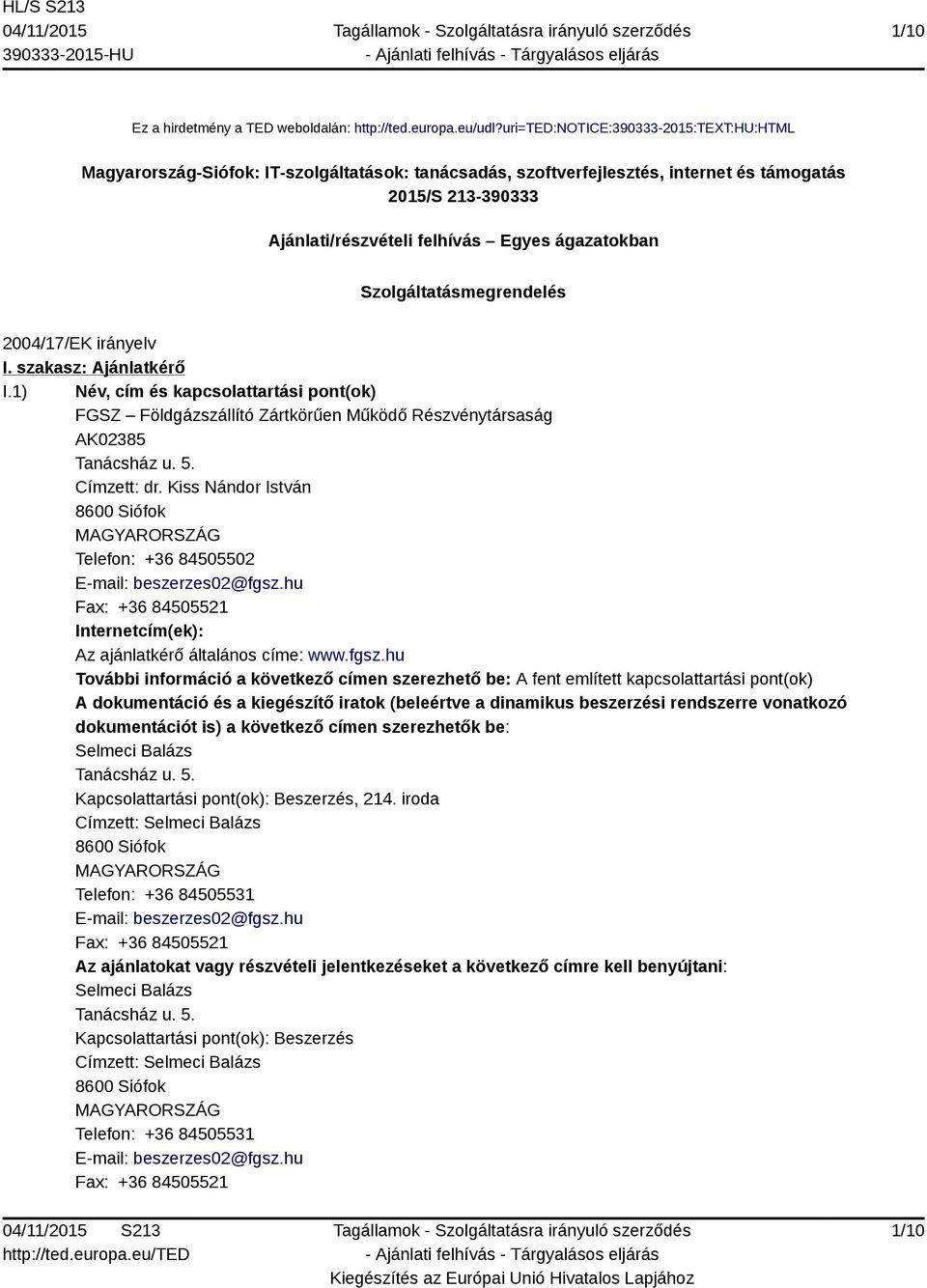 HL/S S213
04/11/2015
390333-2015-HU

Tagállamok - Szolgáltatásra irányuló szerződés
- Ajánlati felhívás - Tárgyalásos eljárás

1/10

Ez a hirdetmény a TED weboldalán: http://ted.europa.eu/udl?uri=TED:NOTICE:390333-2015:TEXT:HU:HTML

Magyarország-Siófok: IT-szolgáltatások: tanácsadás, szoftverfejlesztés, internet és támogatás
2015/S 213-390333

Ajánlati/részvételi felhívás – Egyes ágazatokban

Szolgáltatásmegrendelés

2004/17/EK irányelv

I. szakasz: Ajánlatkérő

I.1) Név, cím és kapcsolattartási pont(ok)
FGSZ – Földgázszállító Zártkörűen Működő Részvénytársaság
AK02385
Tanácsház u. 5.
Címzett: dr. Kiss Nándor István
8600 Siófok
MAGYARORSZÁG
Telefon: +36 84505502
E-mail: beszerzes02@fgsz.hu
Fax: +36 84505521
Internetcím(ek):
Az ajánlatkérő általános címe: www.fgsz.hu
További információ a következő címen szerezhető be: A fent említett kapcsolattartási pont(ok)
A dokumentáció és a kiegészítő iratok (beleértve a dinamikus beszerzési rendszerre vonatkozó dokumentációt is) a következő címen szerezhetők be:
Selmeci Balázs
Tanácsház u. 5.
Kapcsolattartási pont(ok): Beszerzés, 214. iroda
Címzett: Selmeci Balázs
8600 Siófok
MAGYARORSZÁG
Telefon: +36 84505531
E-mail: beszerzes02@fgsz.hu
Fax: +36 84505521
Az ajánlatokat vagy részvételi jelentkezéseket a következő címre kell benyújtani:
Selmeci Balázs
Tanácsház u. 5.
Kapcsolattartási pont(ok): Beszerzés
Címzett: Selmeci Balázs
8600 Siófok
MAGYARORSZÁG
Telefon: +36 84505531
E-mail: beszerzes02@fgsz.hu
Fax: +36 84505521

04/11/2015 S213
http://ted.europa.eu/TED

Tagállamok - Szolgáltatásra irányuló szerződés
- Ajánlati felhívás - Tárgyalásos eljárás
Kiegészítés az Európai Unió Hivatalos Lapjához

1/10